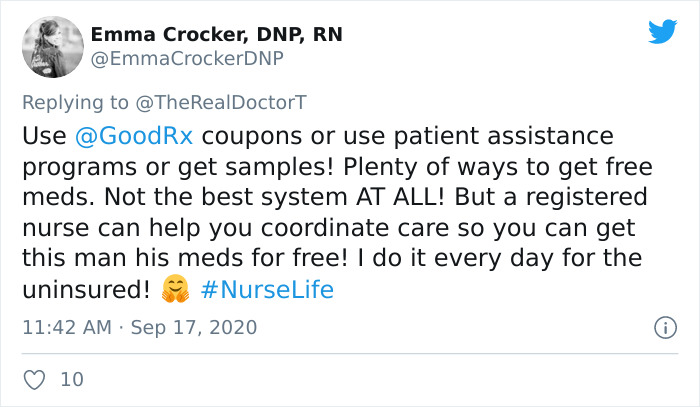 Emma Crocker, DNP, RN
@EmmaCrockerDNP

Replying to @TheRealDoctorT

Use @GoodRx coupons or use patient assistance programs or get samples! Plenty of ways to get free meds. Not the best system AT ALL! But a registered nurse can help you coordinate care so you can get this man his meds for free! I do it every day for the uninsured! 🤗 #NurseLife

11:42 AM · Sep 17, 2020

10